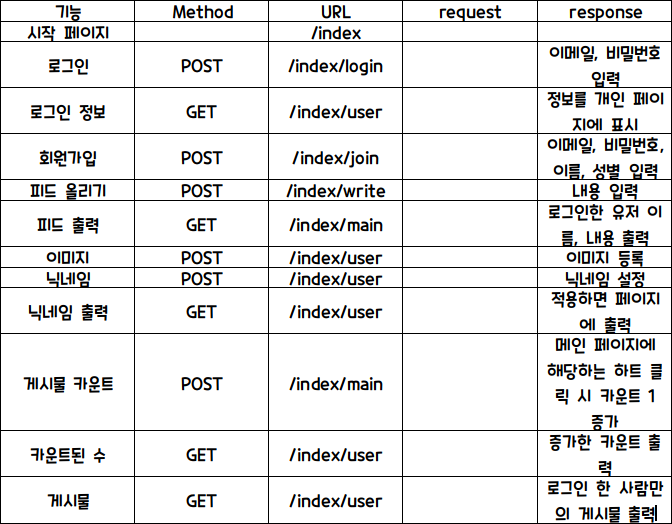 | 기능 | Method | URL | request | response |
|---|---|---|---|---|
| 시작 페이지 | | /index | | |
| 로그인 | POST | /index/login | | 이메일, 비밀번호 입력 |
| 로그인 정보 | GET | /index/user | | 정보를 개인 페이지에 표시 |
| 회원가입 | POST | /index/join | | 이메일, 비밀번호, 이름, 성별 입력 |
| 피드 올리기 | POST | /index/write | | 내용 입력 |
| 피드 출력 | GET | /index/main | | 로그인한 유저 이름, 내용 출력 |
| 이미지 | POST | /index/user | | 이미지 등록 |
| 닉네임 | POST | /index/user | | 닉네임 설정 |
| 닉네임 출력 | GET | /index/user | | 적용하면 페이지에 출력 |
| 게시물 카운트 | POST | /index/main | | 메인 페이지에 해당하는 하트 클릭 시 카운트 1 증가 |
| 카운트된 수 | GET | /index/user | | 증가한 카운트 출력 |
| 게시물 | GET | /index/user | | 로그인 한 사람만의 게시물 출력 |